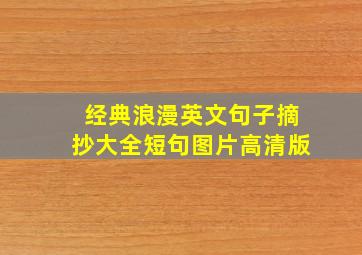 经典浪漫英文句子摘抄大全短句图片高清版